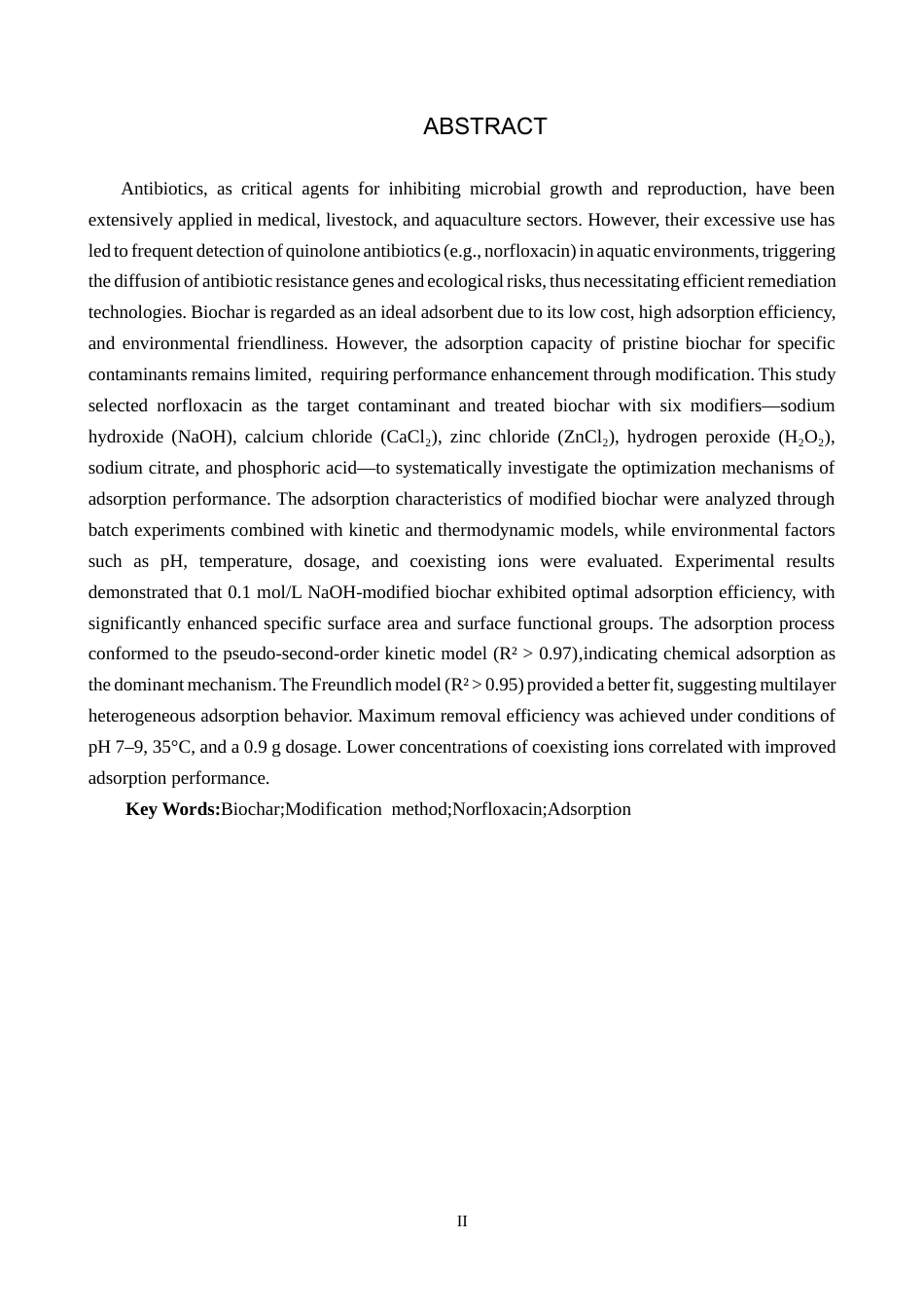 ABSTRACT

Antibiotics, as critical agents for inhibiting microbial growth and reproduction, have been extensively applied in medical, livestock, and aquaculture sectors. However, their excessive use has led to frequent detection of quinolone antibiotics (e.g., norfloxacin) in aquatic environments, triggering the diffusion of antibiotic resistance genes and ecological risks, thus necessitating efficient remediation technologies. Biochar is regarded as an ideal adsorbent due to its low cost, high adsorption efficiency, and environmental friendliness. However, the adsorption capacity of pristine biochar for specific contaminants remains limited, requiring performance enhancement through modification. This study selected norfloxacin as the target contaminant and treated biochar with six modifiers—sodium hydroxide (NaOH), calcium chloride ($CaCl_2$), zinc chloride ($ZnCl_2$), hydrogen peroxide ($H_2O_2$), sodium citrate, and phosphoric acid—to systematically investigate the optimization mechanisms of adsorption performance. The adsorption characteristics of modified biochar were analyzed through batch experiments combined with kinetic and thermodynamic models, while environmental factors such as pH, temperature, dosage, and coexisting ions were evaluated. Experimental results demonstrated that 0.1 mol/L NaOH-modified biochar exhibited optimal adsorption efficiency, with significantly enhanced specific surface area and surface functional groups. The adsorption process conformed to the pseudo-second-order kinetic model ($R^2 > 0.97$),indicating chemical adsorption as the dominant mechanism. The Freundlich model ($R^2 > 0.95$) provided a better fit, suggesting multilayer heterogeneous adsorption behavior. Maximum removal efficiency was achieved under conditions of pH 7–9, 35°C, and a 0.9 g dosage. Lower concentrations of coexisting ions correlated with improved adsorption performance.

Key Words:Biochar;Modification method;Norfloxacin;Adsorption

II